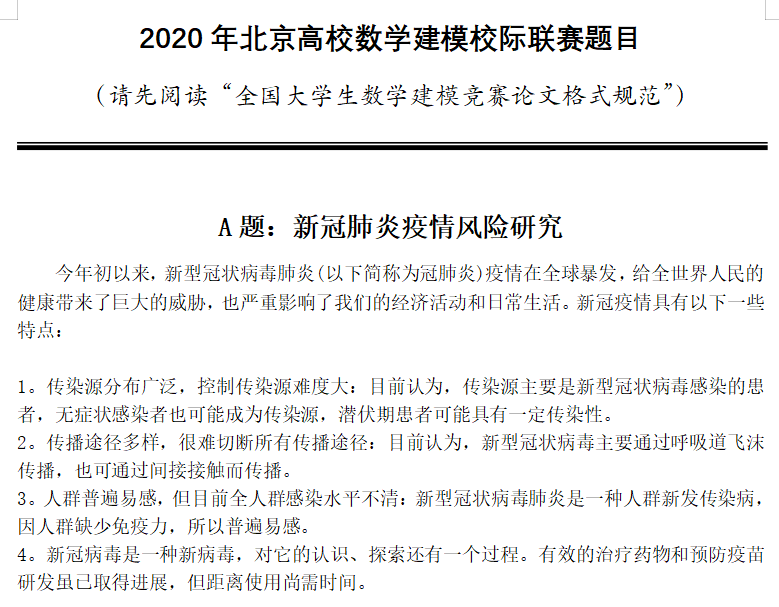 2020 年北京高校数学建模校际联赛题目

（请先阅读“全国大学生数学建模竞赛论文格式规范”）

A 题：新冠肺炎疫情风险研究

今年初以来，新型冠状病毒肺炎(以下简称为冠肺炎)疫情在全球暴发，给全世界人民的健康带来了巨大的威胁，也严重影响了我们的经济活动和日常生活。新冠疫情具有以下一些特点：

1。传染源分布广泛，控制传染源难度大：目前认为，传染源主要是新型冠状病毒感染的患者，无症状感染者也可能成为传染源，潜伏期患者可能具有一定传染性。
2。传播途径多样，很难切断所有传播途径：目前认为，新型冠状病毒主要通过呼吸道飞沫传播，也可通过间接接触而传播。
3。人群普遍易感，但目前全人群感染水平不清：新型冠状病毒肺炎是一种人群新发传染病，因人群缺少免疫力，所以普遍易感。
4。新冠病毒是一种新病毒，对它的认识、探索还有一个过程。有效的治疗药物和预防疫苗研发虽已取得进展，但距离使用尚需时间。